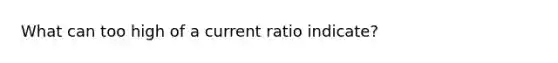 What can too high of a current ratio indicate?